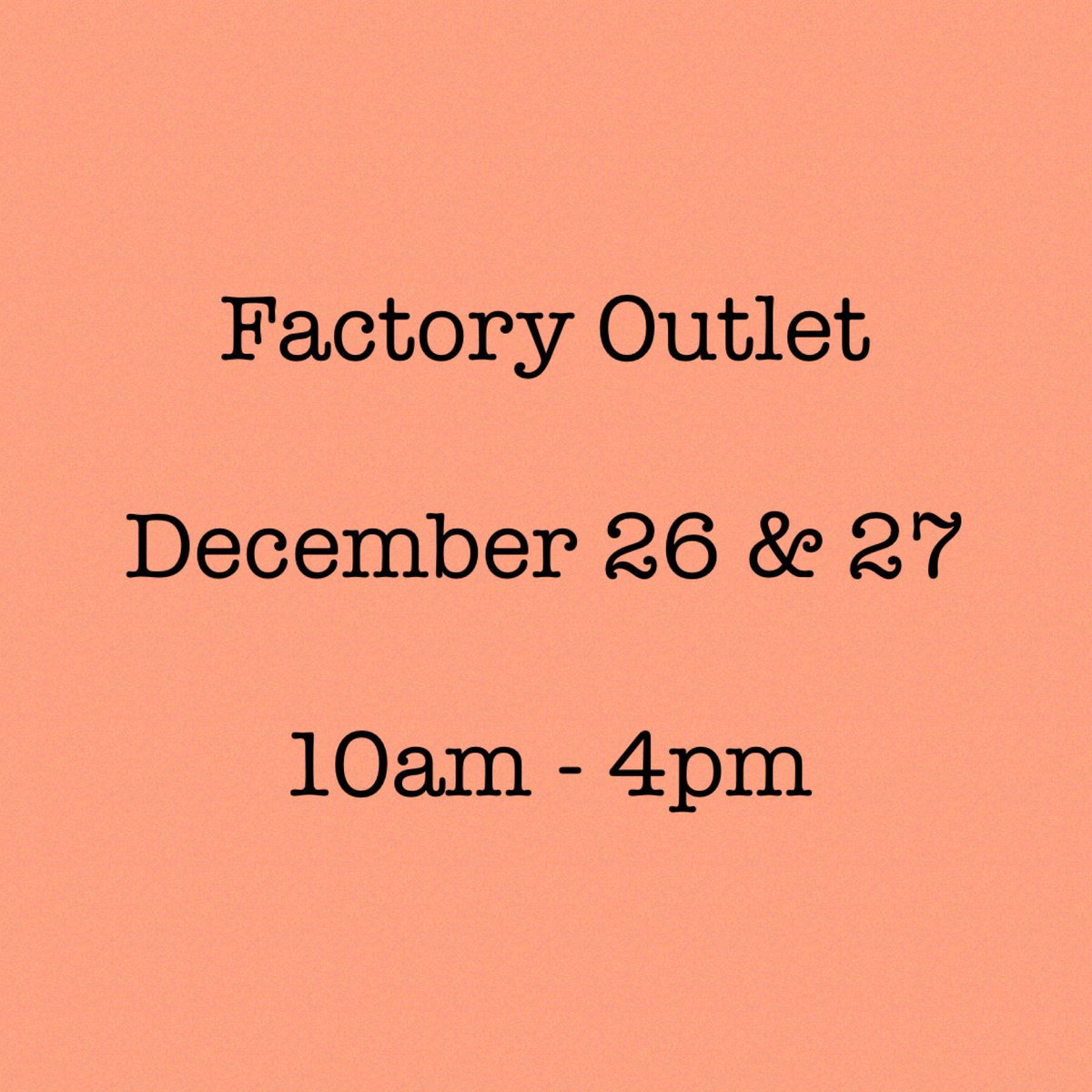 Factory Outlet

December 26 & 27

10am - 4pm